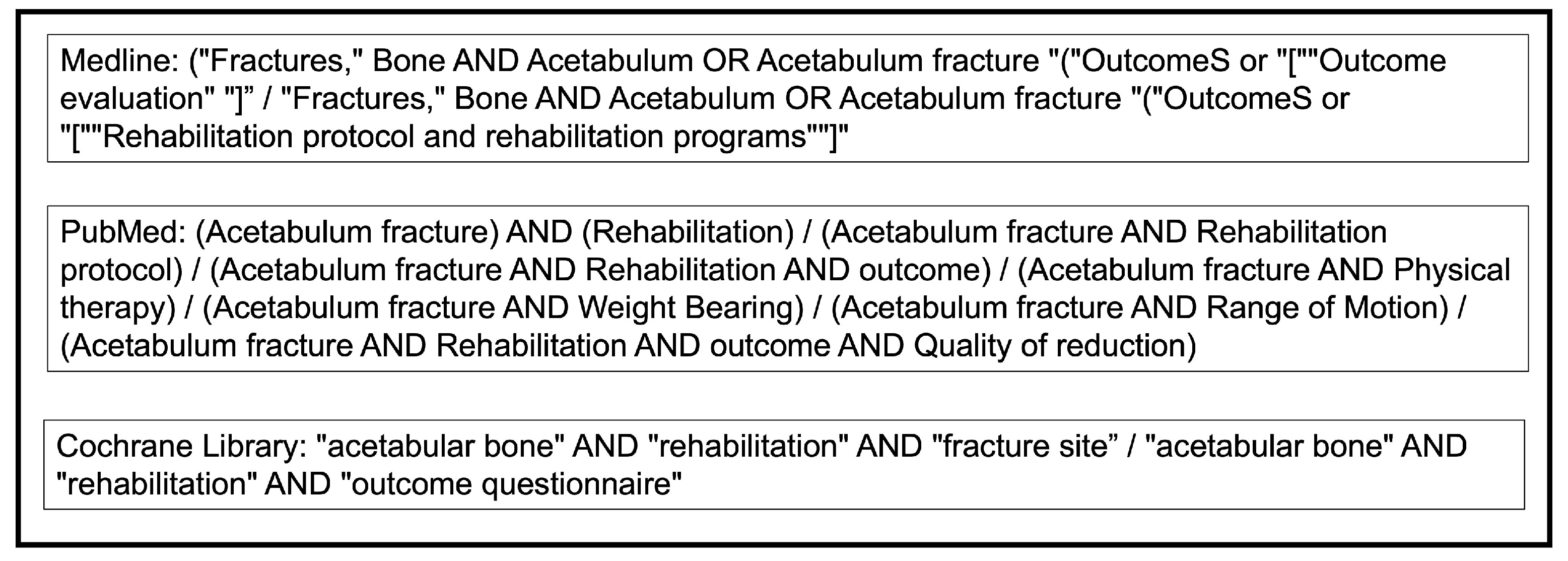 Medline: ("Fractures," Bone AND Acetabulum OR Acetabulum fracture "("OutcomeS or "[""Outcome evaluation" "]” / "Fractures," Bone AND Acetabulum OR Acetabulum fracture "("OutcomeS or "[""Rehabilitation protocol and rehabilitation programs""]"

PubMed: (Acetabulum fracture) AND (Rehabilitation) / (Acetabulum fracture AND Rehabilitation protocol) / (Acetabulum fracture AND Rehabilitation AND outcome) / (Acetabulum fracture AND Physical therapy) / (Acetabulum fracture AND Weight Bearing) / (Acetabulum fracture AND Range of Motion) / (Acetabulum fracture AND Rehabilitation AND outcome AND Quality of reduction)

Cochrane Library: "acetabular bone" AND "rehabilitation" AND "fracture site” / "acetabular bone" AND "rehabilitation" AND "outcome questionnaire"